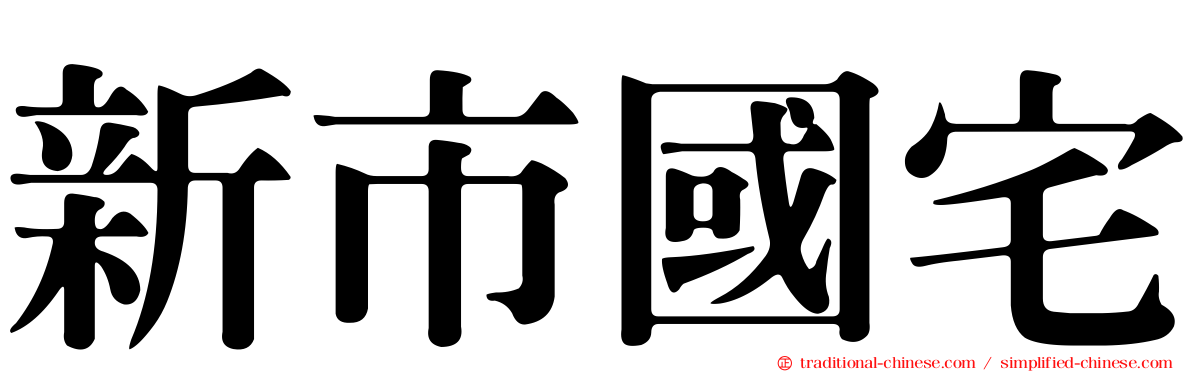 新市國宅

traditional-chinese.com / simplified-chinese.com